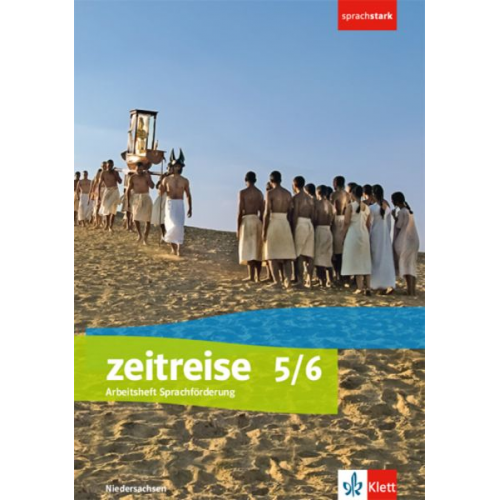 sprachstark

zeitreise 5/6
Arbeitsheft Sprachförderung

Niedersachsen

Klett